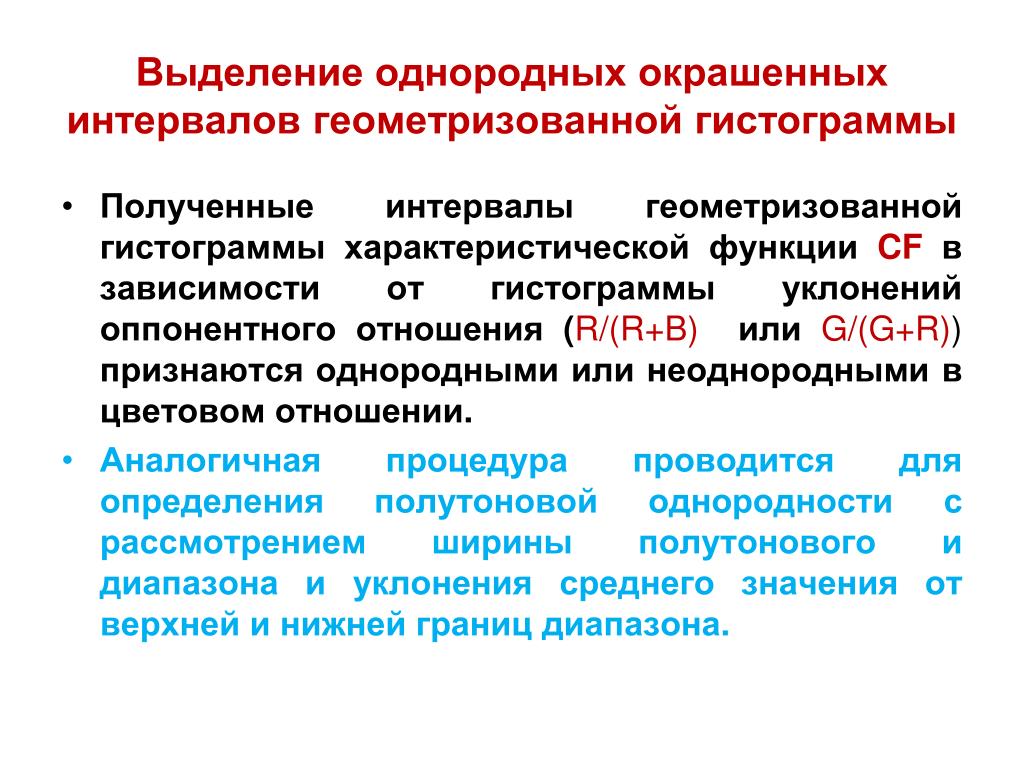 Выделение однородных окрашенных интервалов геометризованной гистограммы

• Полученные интервалы геометризованной гистограммы характеристической функции CF в зависимости от гистограммы уклонений оппонентного отношения (R/(R+B) или G/(G+R)) признаются однородными или неоднородными в цветовом отношении.

• Аналогичная процедура проводится для определения полутоновой однородности с рассмотрением ширины полутонового и диапазона и уклонения среднего значения от верхней и нижней границ диапазона.